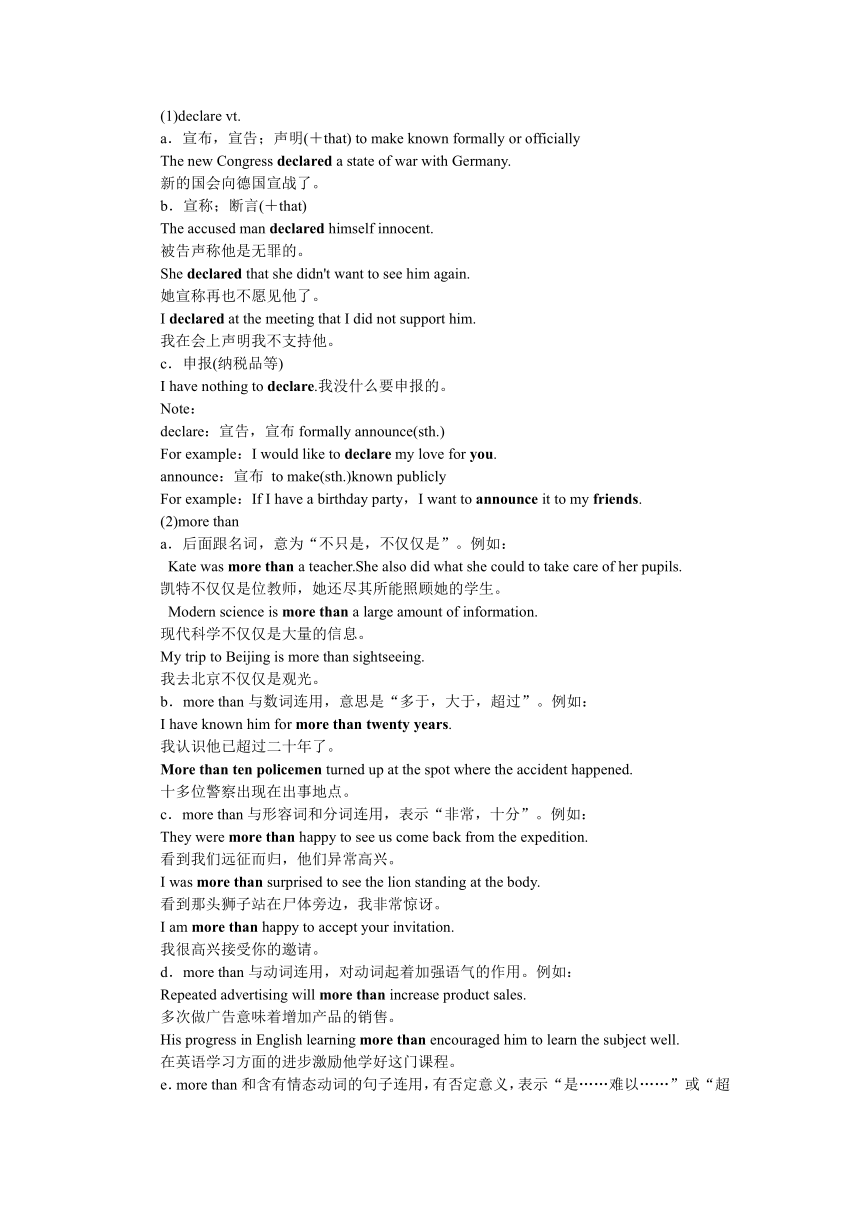 (1)declare vt.
a．宣布，宣告；声明(＋that) to make known formally or officially
The new Congress declared a state of war with Germany.
新的国会向德国宣战了。
b．宣称；断言(＋that)
The accused man declared himself innocent.
被告声称他是无罪的。
She declared that she didn't want to see him again.
她宣称再也不愿见他了。
I declared at the meeting that I did not support him.
我在会上声明我不支持他。
c．申报(纳税品等)
I have nothing to declare.我没什么要申报的。
Note：
declare：宣告，宣布 formally announce(sth.)
For example：I would like to declare my love for you.
announce：宣布 to make(sth.)known publicly
For example：If I have a birthday party，I want to announce it to my friends.
(2)more than
a．后面跟名词，意为“不只是，不仅仅是”。例如：
Kate was more than a teacher.She also did what she could to take care of her pupils.
凯特不仅仅是位教师，她还尽其所能照顾她的学生。
Modern science is more than a large amount of information.
现代科学不仅仅是大量的信息。
My trip to Beijing is more than sightseeing.
我去北京不仅仅是观光。
b．more than 与数词连用，意思是“多于，大于，超过”。例如：
I have known him for more than twenty years.
我认识他已超过二十年了。
More than ten policemen turned up at the spot where the accident happened.
十多位警察出现在出事地点。
c．more than 与形容词和分词连用，表示“非常，十分”。例如：
They were more than happy to see us come back from the expedition.
看到我们远征而归，他们异常高兴。
I was more than surprised to see the lion standing at the body.
看到那头狮子站在尸体旁边，我非常惊讶。
I am more than happy to accept your invitation.
我很高兴接受你的邀请。
d．more than 与动词连用，对动词起着加强语气的作用。例如：
Repeated advertising will more than increase product sales.
多次做广告意味着增加产品的销售。
His progress in English learning more than encouraged him to learn the subject well.
在英语学习方面的进步激励他学好这门课程。
e．more than 和含有情态动词的句子连用，有否定意义，表示“是……难以……”或“超